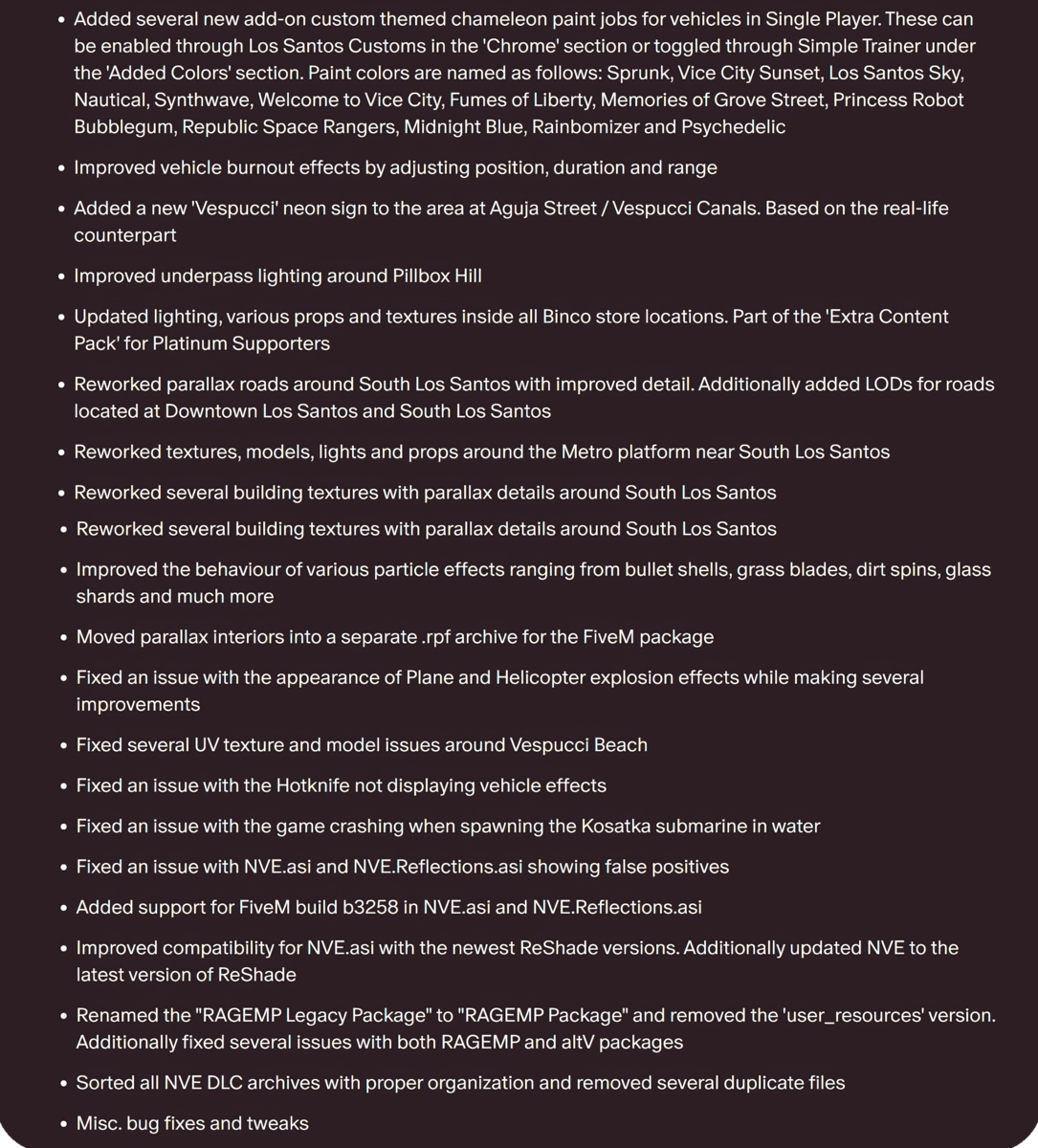 • Added several new add-on custom themed chameleon paint jobs for vehicles in Single Player. These can be enabled through Los Santos Customs in the 'Chrome' section or toggled through Simple Trainer under the 'Added Colors' section. Paint colors are named as follows: Sprunk, Vice City Sunset, Los Santos Sky, Nautical, Synthwave, Welcome to Vice City, Fumes of Liberty, Memories of Grove Street, Princess Robot Bubblegum, Republic Space Rangers, Midnight Blue, Rainbomizer and Psychedelic

• Improved vehicle burnout effects by adjusting position, duration and range

• Added a new 'Vespucci' neon sign to the area at Aguja Street / Vespucci Canals. Based on the real-life counterpart

• Improved underpass lighting around Pillbox Hill

• Updated lighting, various props and textures inside all Binco store locations. Part of the 'Extra Content Pack' for Platinum Supporters

• Reworked parallax roads around South Los Santos with improved detail. Additionally added LODs for roads located at Downtown Los Santos and South Los Santos

• Reworked textures, models, lights and props around the Metro platform near South Los Santos

• Reworked several building textures with parallax details around South Los Santos

• Reworked several building textures with parallax details around South Los Santos

• Improved the behaviour of various particle effects ranging from bullet shells, grass blades, dirt spins, glass shards and much more

• Moved parallax interiors into a separate .rpf archive for the FiveM package

• Fixed an issue with the appearance of Plane and Helicopter explosion effects while making several improvements

• Fixed several UV texture and model issues around Vespucci Beach

• Fixed an issue with the Hotknife not displaying vehicle effects

• Fixed an issue with the game crashing when spawning the Kosatka submarine in water

• Fixed an issue with NVE.asi and NVE.Reflections.asi showing false positives

• Added support for FiveM build b3258 in NVE.asi and NVE.Reflections.asi

• Improved compatibility for NVE.asi with the newest ReShade versions. Additionally updated NVE to the latest version of ReShade

• Renamed the "RAGEMP Legacy Package" to "RAGEMP Package" and removed the 'user_resources' version. Additionally fixed several issues with both RAGEMP and altV packages

• Sorted all NVE DLC archives with proper organization and removed several duplicate files

• Misc. bug fixes and tweaks